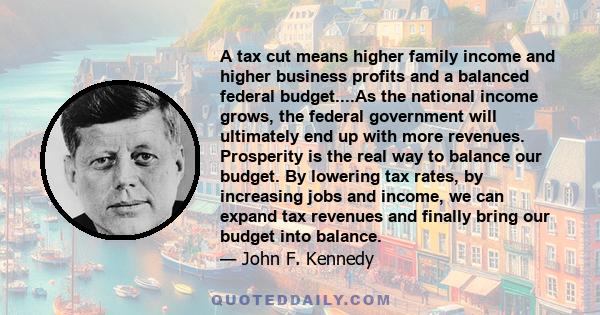 A tax cut means higher family income and higher business profits and a balanced federal budget....As the national income grows, the federal government will ultimately end up with more revenues. Prosperity is the real way to balance our budget. By lowering tax rates, by increasing jobs and income, we can expand tax revenues and finally bring our budget into balance.
— John F. Kennedy

QUOTEDDAILY.COM